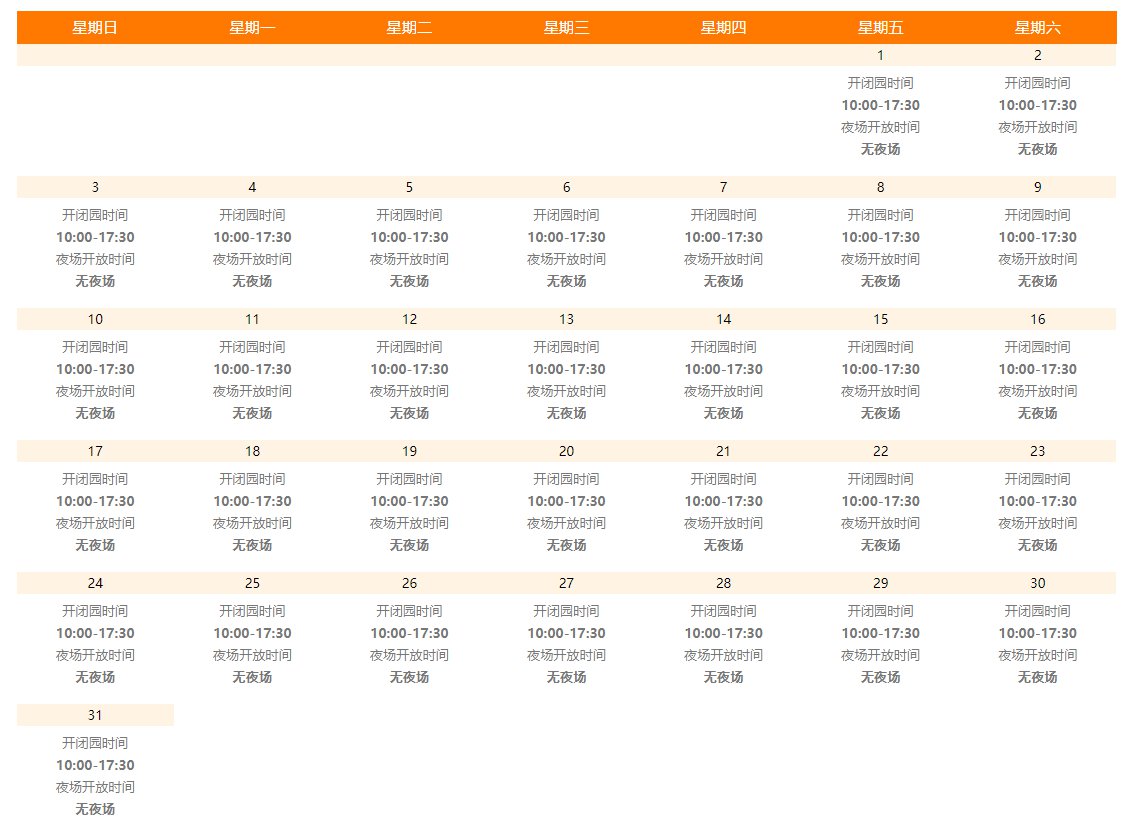 | 星期日 | 星期一 | 星期二 | 星期三 | 星期四 | 星期五 | 星期六 |
|---|---|---|---|---|---|---|
| | | | | | 1 | 2 |
| | | | | | 开闭园时间 10:00-17:30 夜场开放时间 无夜场 | 开闭园时间 10:00-17:30 夜场开放时间 无夜场 |
| 3 | 4 | 5 | 6 | 7 | 8 | 9 |
| 开闭园时间 10:00-17:30 夜场开放时间 无夜场 | 开闭园时间 10:00-17:30 夜场开放时间 无夜场 | 开闭园时间 10:00-17:30 夜场开放时间 无夜场 | 开闭园时间 10:00-17:30 夜场开放时间 无夜场 | 开闭园时间 10:00-17:30 夜场开放时间 无夜场 | 开闭园时间 10:00-17:30 夜场开放时间 无夜场 | 开闭园时间 10:00-17:30 夜场开放时间 无夜场 |
| 10 | 11 | 12 | 13 | 14 | 15 | 16 |
| 开闭园时间 10:00-17:30 夜场开放时间 无夜场 | 开闭园时间 10:00-17:30 夜场开放时间 无夜场 | 开闭园时间 10:00-17:30 夜场开放时间 无夜场 | 开闭园时间 10:00-17:30 夜场开放时间 无夜场 | 开闭园时间 10:00-17:30 夜场开放时间 无夜场 | 开闭园时间 10:00-17:30 夜场开放时间 无夜场 | 开闭园时间 10:00-17:30 夜场开放时间 无夜场 |
| 17 | 18 | 19 | 20 | 21 | 22 | 23 |
| 开闭园时间 10:00-17:30 夜场开放时间 无夜场 | 开闭园时间 10:00-17:30 夜场开放时间 无夜场 | 开闭园时间 10:00-17:30 夜场开放时间 无夜场 | 开闭园时间 10:00-17:30 夜场开放时间 无夜场 | 开闭园时间 10:00-17:30 夜场开放时间 无夜场 | 开闭园时间 10:00-17:30 夜场开放时间 无夜场 | 开闭园时间 10:00-17:30 夜场开放时间 无夜场 |
| 24 | 25 | 26 | 27 | 28 | 29 | 30 |
| 开闭园时间 10:00-17:30 夜场开放时间 无夜场 | 开闭园时间 10:00-17:30 夜场开放时间 无夜场 | 开闭园时间 10:00-17:30 夜场开放时间 无夜场 | 开闭园时间 10:00-17:30 夜场开放时间 无夜场 | 开闭园时间 10:00-17:30 夜场开放时间 无夜场 | 开闭园时间 10:00-17:30 夜场开放时间 无夜场 | 开闭园时间 10:00-17:30 夜场开放时间 无夜场 |
| 31 | | | | | | |
| 开闭园时间 10:00-17:30 夜场开放时间 无夜场 | | | | | | |